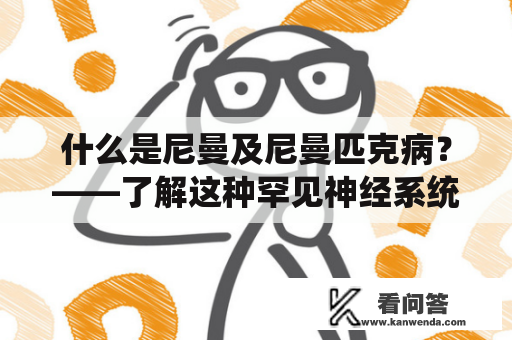 什么是尼曼及尼曼匹克病？——了解这种罕见神经系统

看问答
www.kanwenda.com